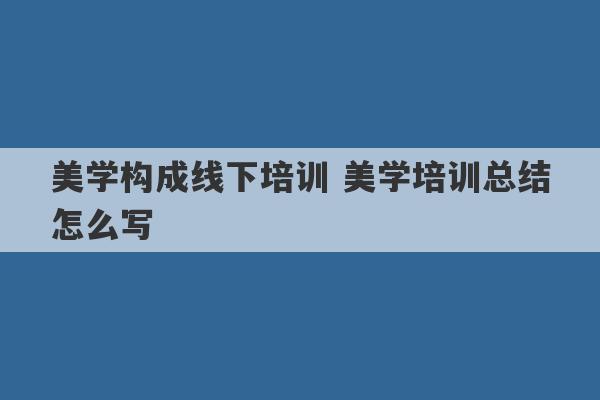 美学构成线下培训 美学培训总结怎么写